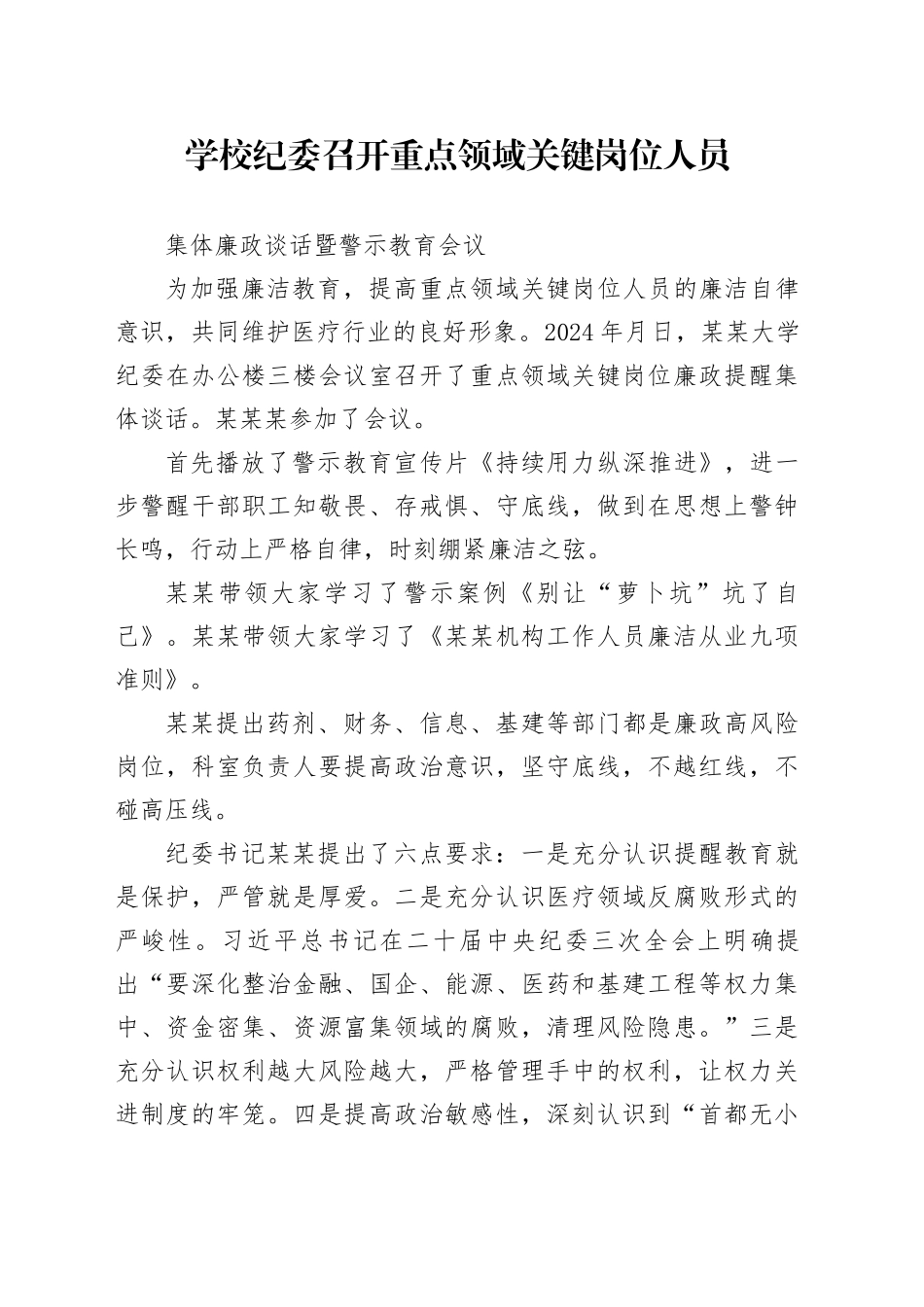 学校纪委召开重点领域关键岗位人员

集体廉政谈话暨警示教育会议

为加强廉洁教育，提高重点领域关键岗位人员的廉洁自律意识，共同维护医疗行业的良好形象。2024年月日，某某大学纪委在办公楼三楼会议室召开了重点领域关键岗位廉政提醒集体谈话。某某某参加了会议。

首先播放了警示教育宣传片《持续用力纵深推进》，进一步警醒干部职工知敬畏、存戒惧、守底线，做到在思想上警钟长鸣，行动上严格自律，时刻绷紧廉洁之弦。

某某带领大家学习了警示案例《别让“萝卜坑”坑了自己》。某某带领大家学习了《某某机构工作人员廉洁从业九项准则》。

某某提出药剂、财务、信息、基建等部门都是廉政高风险岗位，科室负责人要提高政治意识，坚守底线，不越红线，不碰高压线。

纪委书记某某提出了六点要求：一是充分认识提醒教育就是保护，严管就是厚爱。二是充分认识医疗领域反腐败形式的严峻性。习近平总书记在二十届中央纪委三次全会上明确提出“要深化整治金融、国企、能源、医药和基建工程等权力集中、资金密集、资源富集领域的腐败，清理风险隐患。”三是充分认识权利越大风险越大，严格管理手中的权利，让权力关进制度的牢笼。四是提高政治敏感性，深刻认识到“首都无小